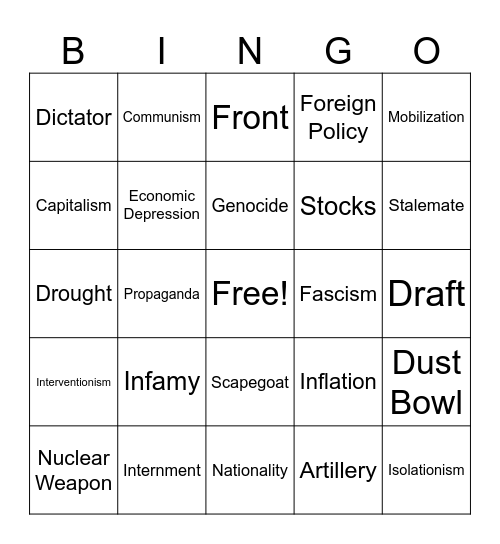 | B | I | N | G | O |
|---|---|---|---|---|
| Dictator | Communism | Front | Foreign Policy | Mobilization |
| Capitalism | Economic Depression | Genocide | Stocks | Stalemate |
| Drought | Propaganda | Free! | Fascism | Draft |
| Interventionism | Infamy | Scapegoat | Inflation | Dust Bowl |
| Nuclear Weapon | Internment | Nationality | Artillery | Isolationism |